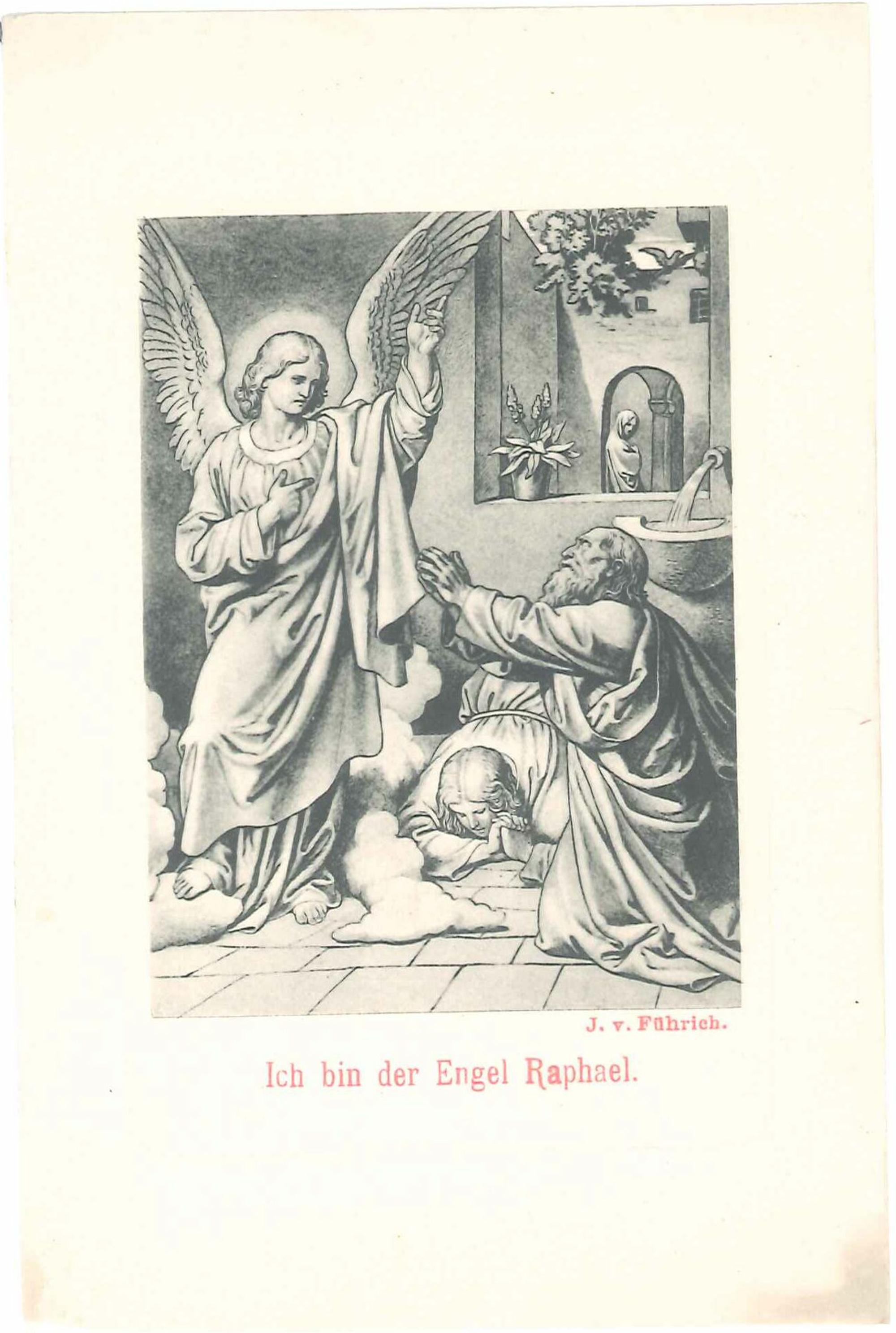 J. v. Führich.

Ich bin der Engel Raphael.